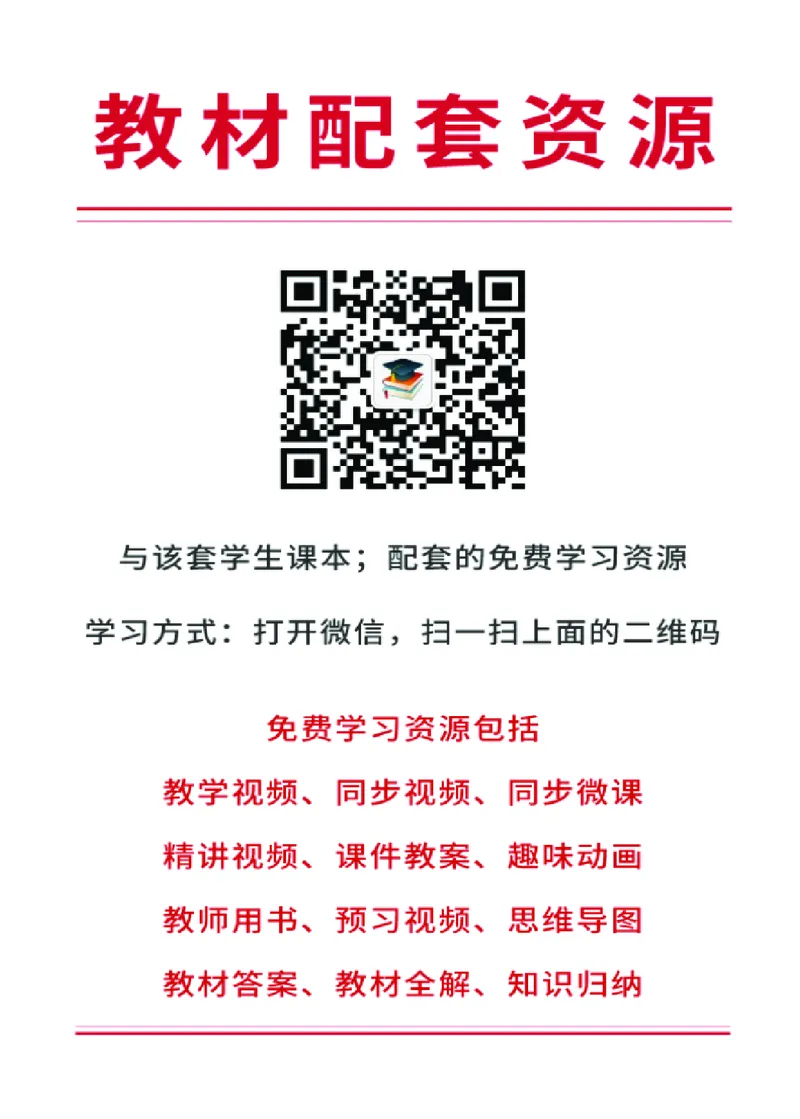 教材配套资源

与该套学生课本；配套的免费学习资源

学习方式：打开微信，扫一扫上面的二维码

免费学习资源包括

教学视频、同步视频、同步微课

精讲视频、课件教案、趣味动画

教师用书、预习视频、思维导图

教材答案、教材全解、知识归纳